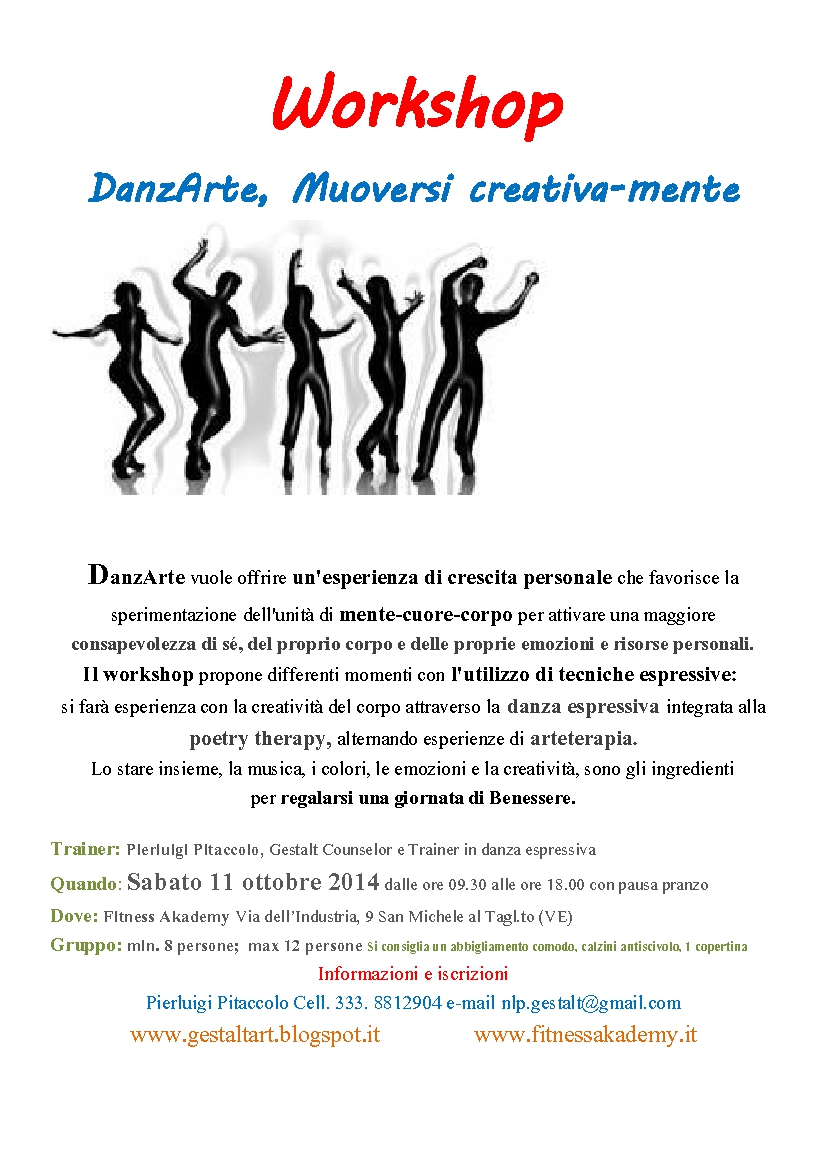 Workshop

DanzArte, Muoversi creativa-mente

DanzArte vuole offrire un'esperienza di crescita personale che favorisce la sperimentazione dell'unità di mente-cuore-corpo per attivare una maggiore consapevolezza di sé, del proprio corpo e delle proprie emozioni e risorse personali. Il workshop propone differenti momenti con l'utilizzo di tecniche espressive: si farà esperienza con la creatività del corpo attraverso la danza espressiva integrata alla poetry therapy, alternando esperienze di arteterapia. Lo stare insieme, la musica, i colori, le emozioni e la creatività, sono gli ingredienti per regalarsi una giornata di Benessere.

Trainer: Pierluigi Pitaccolo, Gestalt Counselor e Trainer in danza espressiva

Quando: Sabato 11 ottobre 2014 dalle ore 09.30 alle ore 18.00 con pausa pranzo

Dove: Fitness Akademy Via dell'Industria, 9 San Michele al Tagl.to (VE)

Gruppo: min. 8 persone; max 12 persone Si consiglia un abbigliamento comodo, calzini antiscivolo, 1 copertina

Informazioni e iscrizioni

Pierluigi Pitaccolo Cell. 333. 8812904 e-mail nlp.gestalt@gmail.com

www.gestaltart.blogspot.it www.fitnessakademy.it